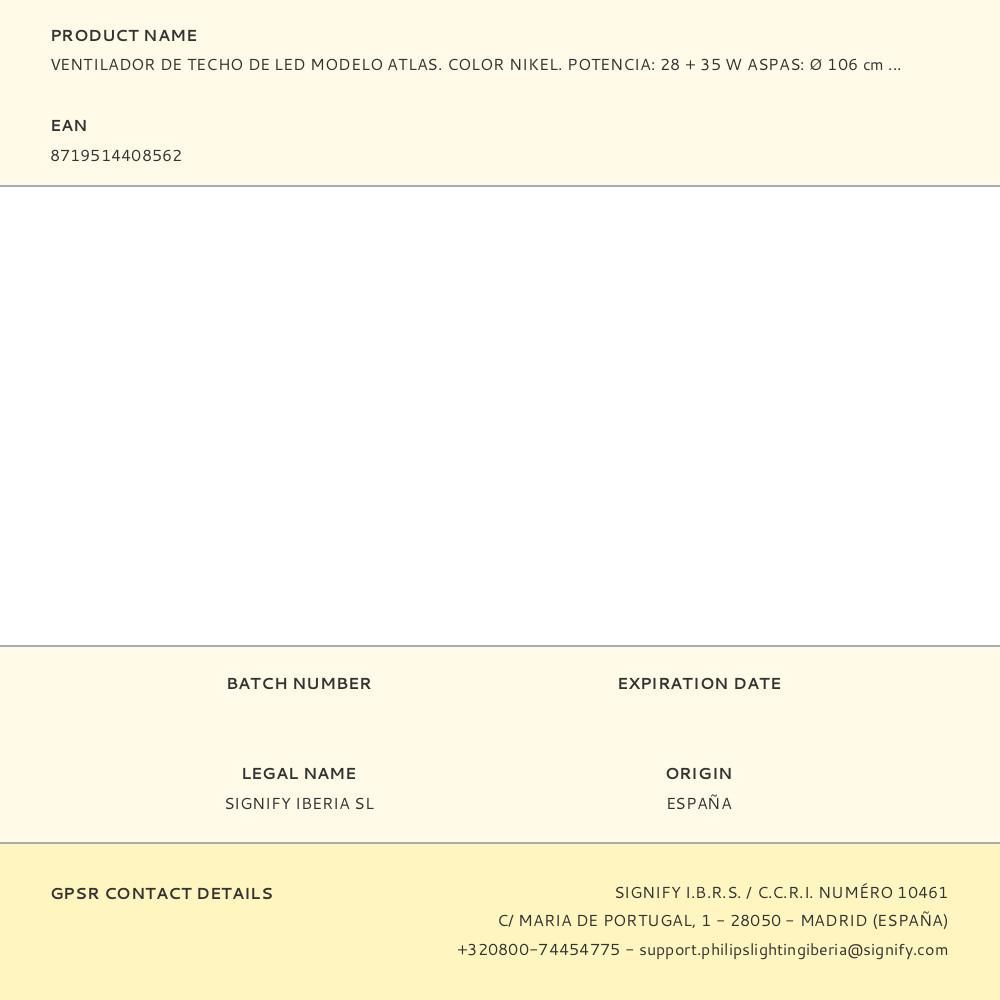 PRODUCT NAME
VENTILADOR DE TECHO DE LED MODELO ATLAS. COLOR NIKEL. POTENCIA: 28 + 35 W ASPAS: Ø 106 cm ...

EAN
8719514408562

BATCH NUMBER

EXPIRATION DATE

LEGAL NAME
SIGNIFY IBERIA SL

ORIGIN
ESPAÑA

GPSR CONTACT DETAILS

SIGNIFY I.B.R.S. / C.C.R.I. NUMÉRO 10461
C/ MARIA DE PORTUGAL, 1 - 28050 - MADRID (ESPAÑA)
+320800-74454775 - support.philipslightingiberia@signify.com